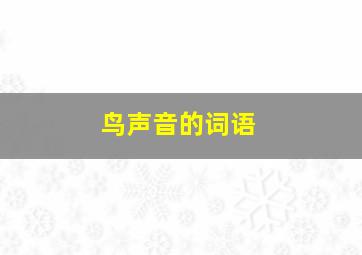 鸟声音的词语